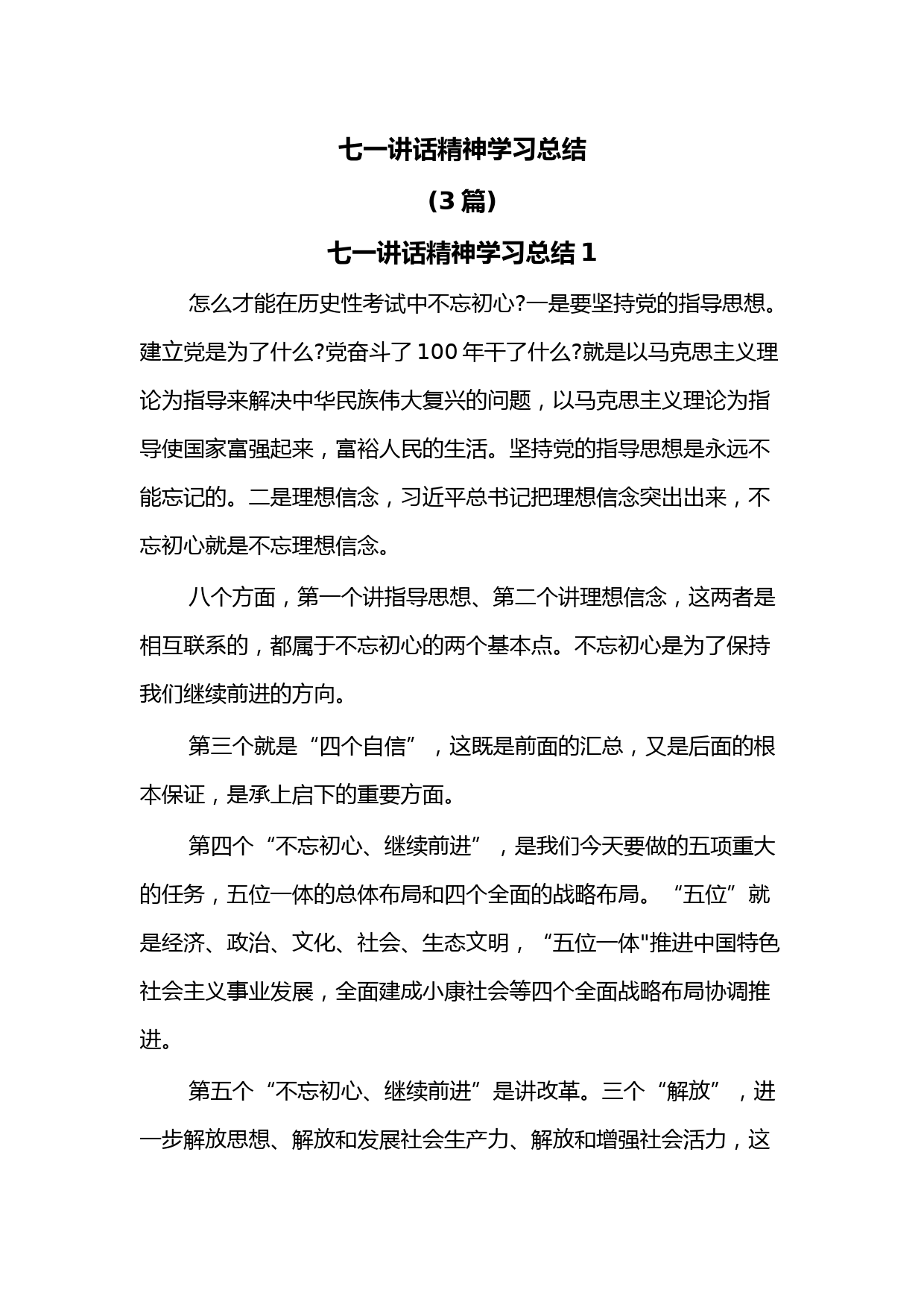 七一讲话精神学习总结

（3 篇）

七一讲话精神学习总结 1

怎么才能在历史性考试中不忘初心?一是要坚持党的指导思想。建立党是为了什么?党奋斗了 100 年干了什么?就是以马克思主义理论为指导来解决中华民族伟大复兴的问题，以马克思主义理论为指导使国家富强起来，富裕人民的生活。坚持党的指导思想是永远不能忘记的。二是理想信念，习近平总书记把理想信念突出出来，不忘初心就是不忘理想信念。

八个方面，第一个讲指导思想、第二个讲理想信念，这两者是相互联系的，都属于不忘初心的两个基本点。不忘初心是为了保持我们继续前进的方向。

第三个就是“四个自信”，这既是前面的汇总，又是后面的根本保证，是承上启下的重要方面。

第四个“不忘初心、继续前进”，是我们今天要做的五项重大的任务，五位一体的总体布局和四个全面的战略布局。“五位”就是经济、政治、文化、社会、生态文明，“五位一体"推进中国特色社会主义事业发展，全面建成小康社会等四个全面战略布局协调推进。

第五个“不忘初心、继续前进”是讲改革。三个“解放”，进一步解放思想、解放和发展社会生产力、解放和增强社会活力，这